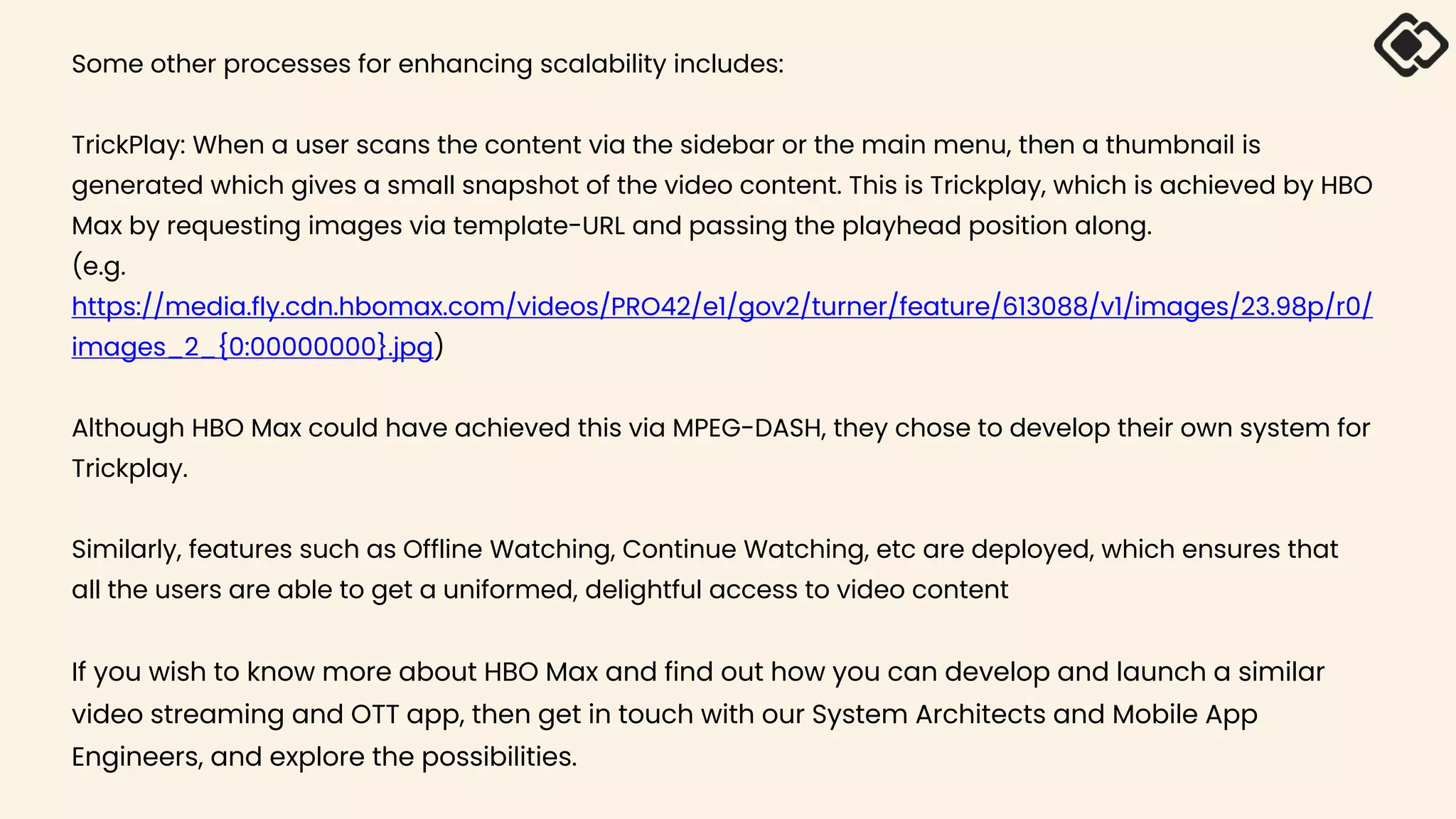 Some other processes for enhancing scalability includes:

TrickPlay: When a user scans the content via the sidebar or the main menu, then a thumbnail is generated which gives a small snapshot of the video content. This is Trickplay, which is achieved by HBO Max by requesting images via template-URL and passing the playhead position along.
(e.g. https://media.fly.cdn.hbomax.com/videos/PRO42/e1/gov2/turner/feature/613088/v1/images/23.98p/r0/images_2_{0:00000000}.jpg)

Although HBO Max could have achieved this via MPEG-DASH, they chose to develop their own system for Trickplay.

Similarly, features such as Offline Watching, Continue Watching, etc are deployed, which ensures that all the users are able to get a uniformed, delightful access to video content

If you wish to know more about HBO Max and find out how you can develop and launch a similar video streaming and OTT app, then get in touch with our System Architects and Mobile App Engineers, and explore the possibilities.